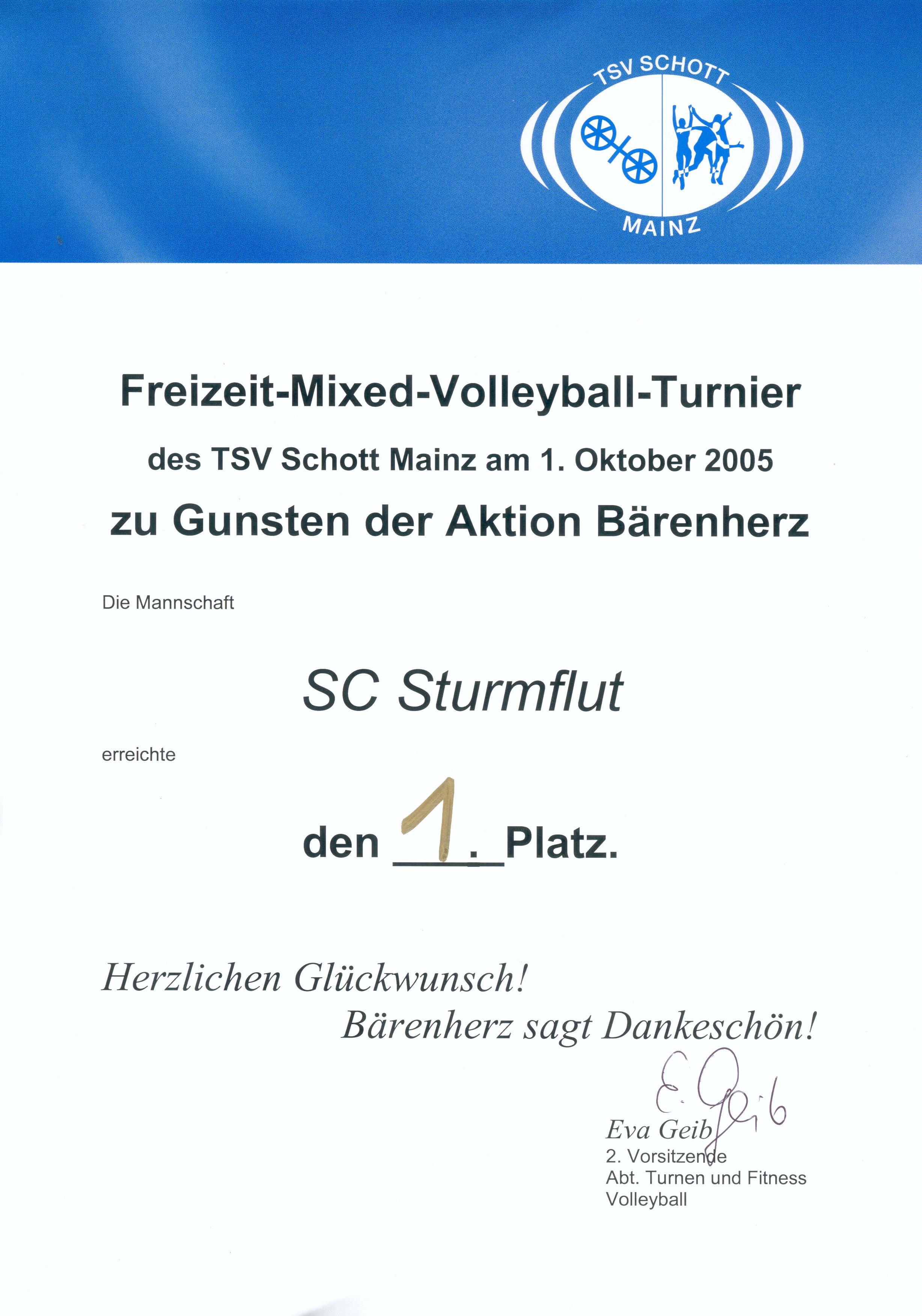 TSV SCHOTT
MAINZ

Freizeit-Mixed-Volleyball-Turnier

des TSV Schott Mainz am 1. Oktober 2005

zu Gunsten der Aktion Bärenherz

Die Mannschaft

SC Sturmflut

erreichte

den 1. Platz.

Herzlichen Glückwunsch!

Bärenherz sagt Dankeschön!

E. Geib

Eva Geib
2. Vorsitzende
Abt. Turnen und Fitness
Volleyball